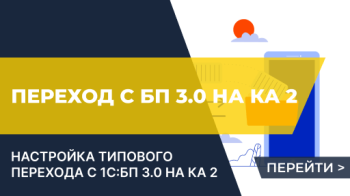 ПЕРЕХОД С БП 3.0 НА КА 2

НАСТРОЙКА ТИПОВОГО ПЕРЕХОДА С 1С:БП 3.0 НА КА 2

ПЕРЕЙТИ >